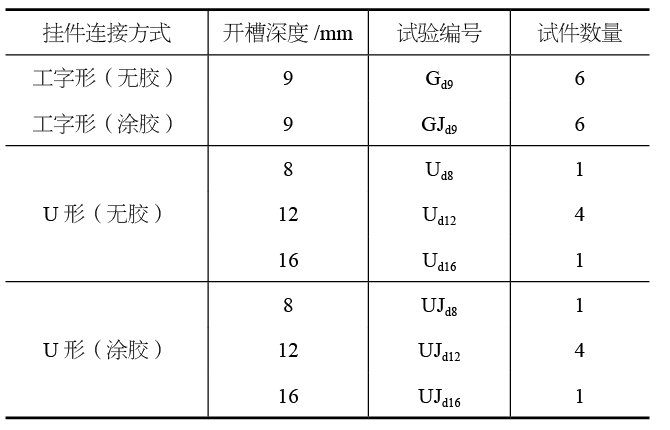 | 挂件连接方式 | 开槽深度 /mm | 试验编号 | 试件数量 |
|---|---|---|---|
| 工字形（无胶） | 9 | $G_{d9}$ | 6 |
| 工字形（涂胶） | 9 | $GJ_{d9}$ | 6 |
| U 形（无胶） | 8 | $U_{d8}$ | 1 |
| | 12 | $U_{d12}$ | 4 |
| | 16 | $U_{d16}$ | 1 |
| U 形（涂胶） | 8 | $UJ_{d8}$ | 1 |
| | 12 | $UJ_{d12}$ | 4 |
| | 16 | $UJ_{d16}$ | 1 |